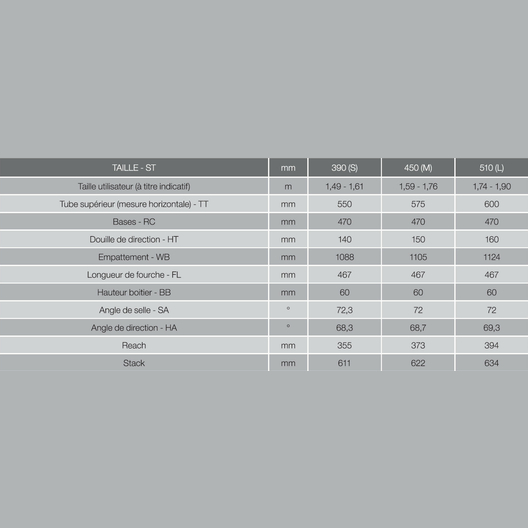 | TAILLE - ST | mm | 390 (S) | 450 (M) | 510 (L) |
|---|---|---|---|---|
| Taille utilisateur (à titre indicatif) | m | 1,49 - 1,61 | 1,59 - 1,76 | 1,74 - 1,90 |
| Tube supérieur (mesure horizontale) - TT | mm | 550 | 575 | 600 |
| Bases - RC | mm | 470 | 470 | 470 |
| Douille de direction - HT | mm | 140 | 150 | 160 |
| Empattement - WB | mm | 1088 | 1105 | 1124 |
| Longueur de fourche - FL | mm | 467 | 467 | 467 |
| Hauteur boitier - BB | mm | 60 | 60 | 60 |
| Angle de selle - SA | ° | 72,3 | 72 | 72 |
| Angle de direction - HA | ° | 68,3 | 68,7 | 69,3 |
| Reach | mm | 355 | 373 | 394 |
| Stack | mm | 611 | 622 | 634 |